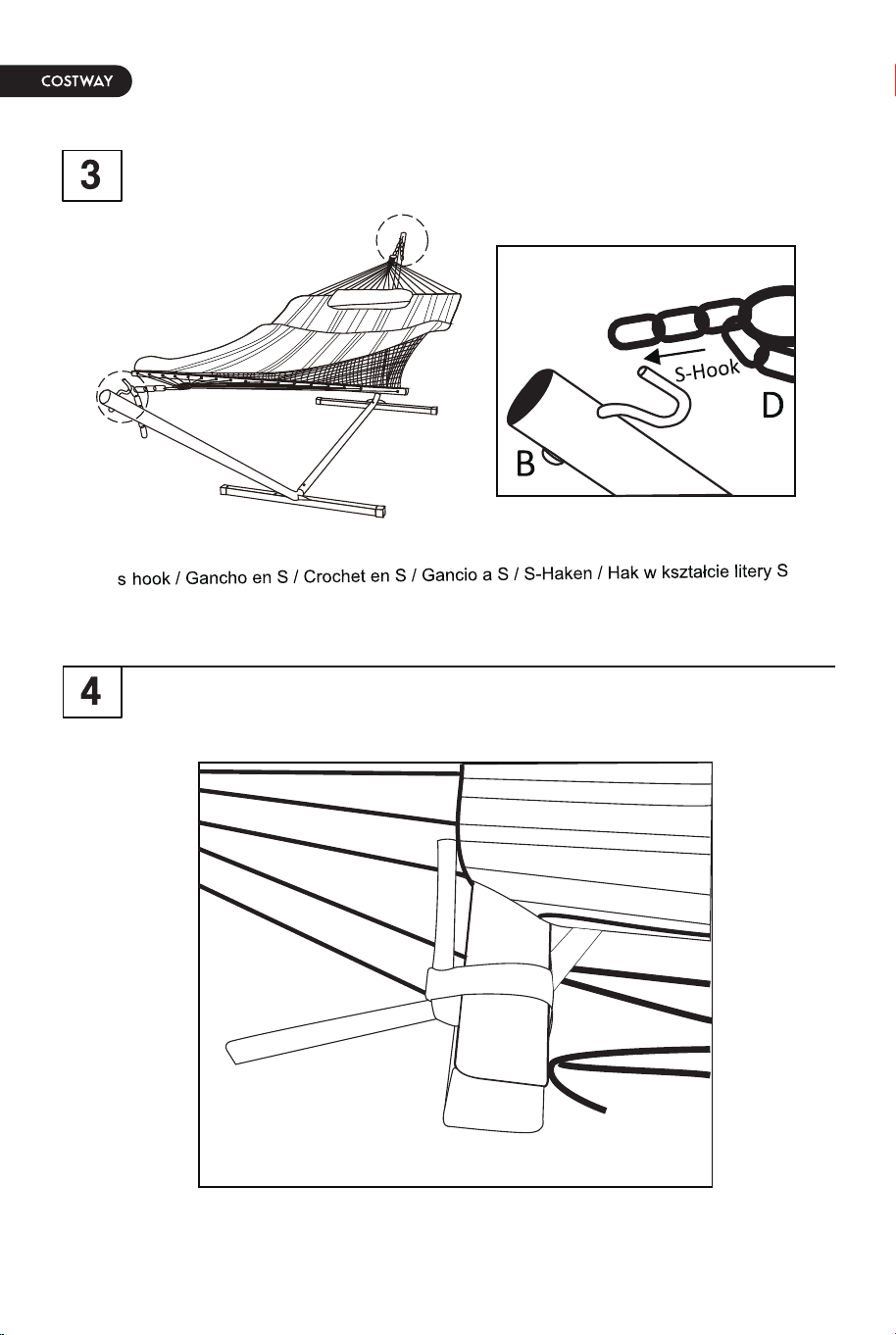 COSTWAY

3

S-Hook

D

B

s hook / Gancho en S / Crochet en S / Gancio a S / S-Haken / Hak w kształcie litery S

4